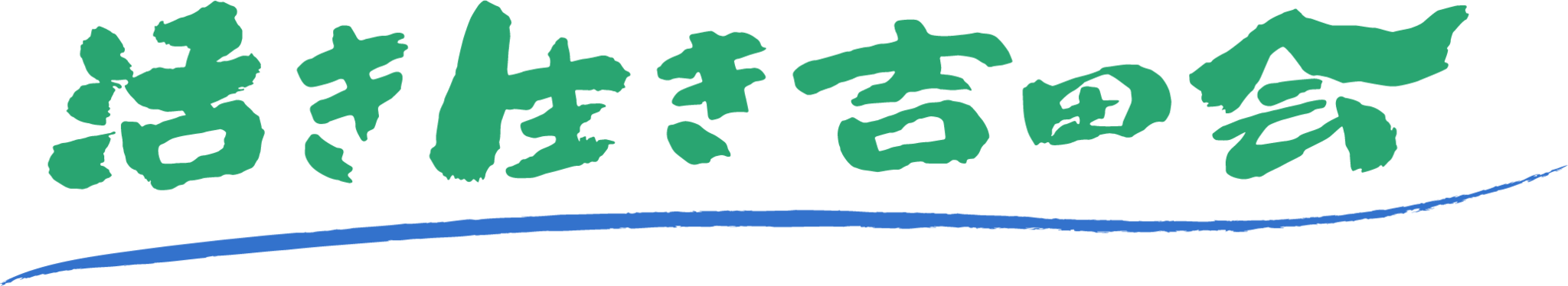 活き生き吉田会